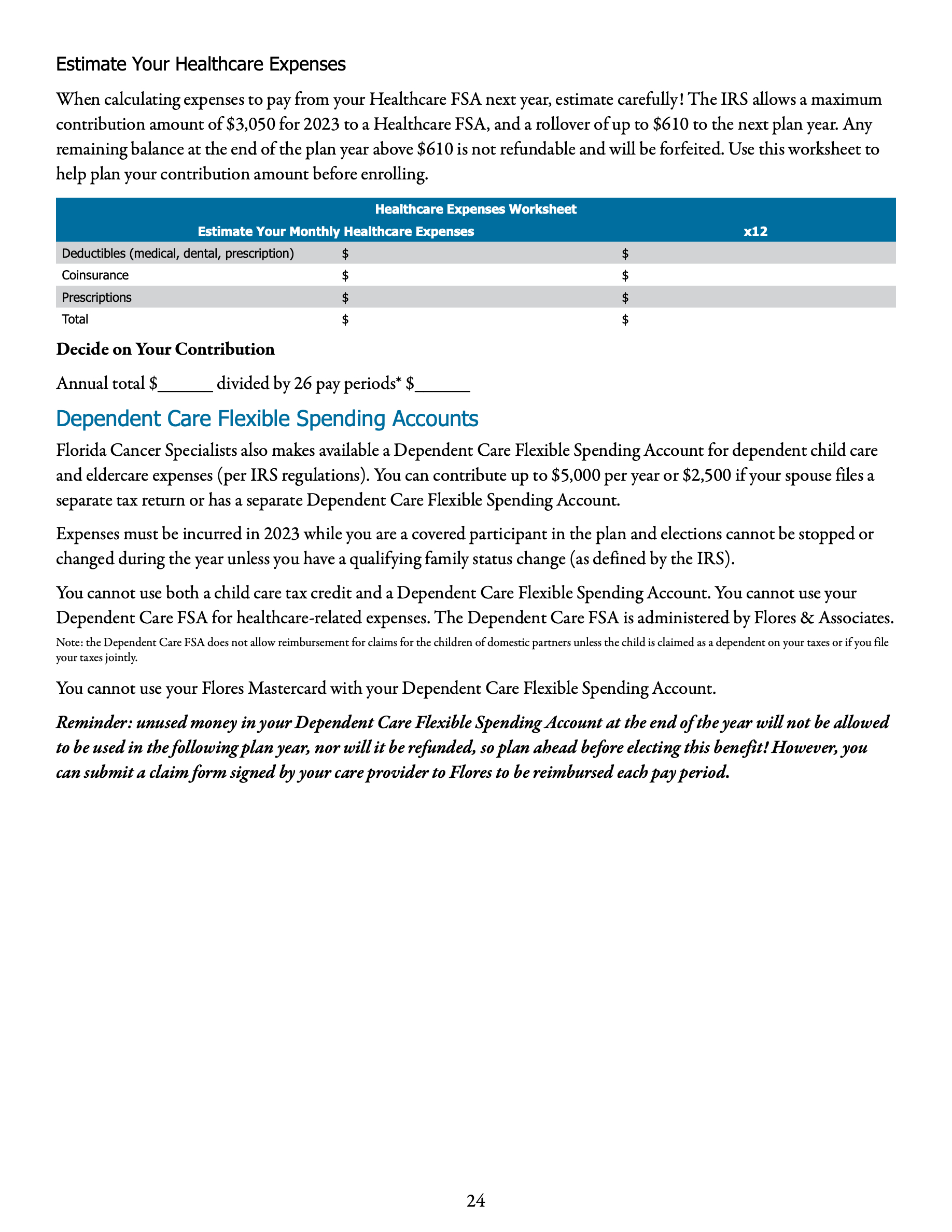 Estimate Your Healthcare Expenses

When calculating expenses to pay from your Healthcare FSA next year, estimate carefully! The IRS allows a maximum contribution amount of \$3,050 for 2023 to a Healthcare FSA, and a rollover of up to \$610 to the next plan year. Any remaining balance at the end of the plan year above \$610 is not refundable and will be forfeited. Use this worksheet to help plan your contribution amount before enrolling.

Healthcare Expenses Worksheet

| Estimate Your Monthly Healthcare Expenses | | x12 |
|---|---|---|
| Deductibles (medical, dental, prescription) | \$ | \$ |
| Coinsurance | \$ | \$ |
| Prescriptions | \$ | \$ |
| Total | \$ | \$ |

Decide on Your Contribution

Annual total \$______ divided by 26 pay periods* \$______

Dependent Care Flexible Spending Accounts

Florida Cancer Specialists also makes available a Dependent Care Flexible Spending Account for dependent child care and eldercare expenses (per IRS regulations). You can contribute up to \$5,000 per year or \$2,500 if your spouse files a separate tax return or has a separate Dependent Care Flexible Spending Account.

Expenses must be incurred in 2023 while you are a covered participant in the plan and elections cannot be stopped or changed during the year unless you have a qualifying family status change (as defined by the IRS).

You cannot use both a child care tax credit and a Dependent Care Flexible Spending Account. You cannot use your Dependent Care FSA for healthcare-related expenses. The Dependent Care FSA is administered by Flores & Associates.

Note: the Dependent Care FSA does not allow reimbursement for claims for the children of domestic partners unless the child is claimed as a dependent on your taxes or if you file your taxes jointly.

You cannot use your Flores Mastercard with your Dependent Care Flexible Spending Account.

Reminder: unused money in your Dependent Care Flexible Spending Account at the end of the year will not be allowed to be used in the following plan year, nor will it be refunded, so plan ahead before electing this benefit! However, you can submit a claim form signed by your care provider to Flores to be reimbursed each pay period.

24